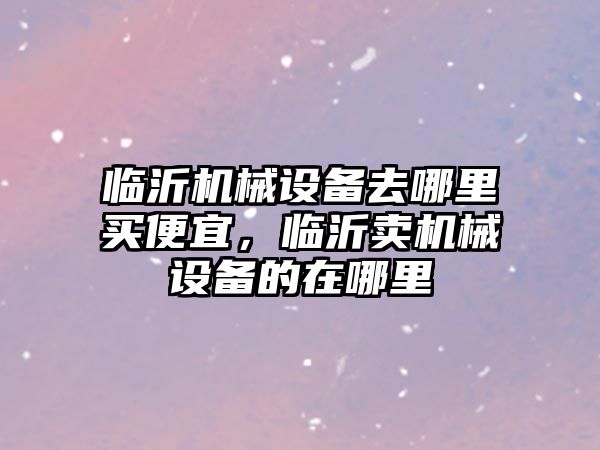 临沂机械设备去哪里买便宜，临沂卖机械设备的在哪里